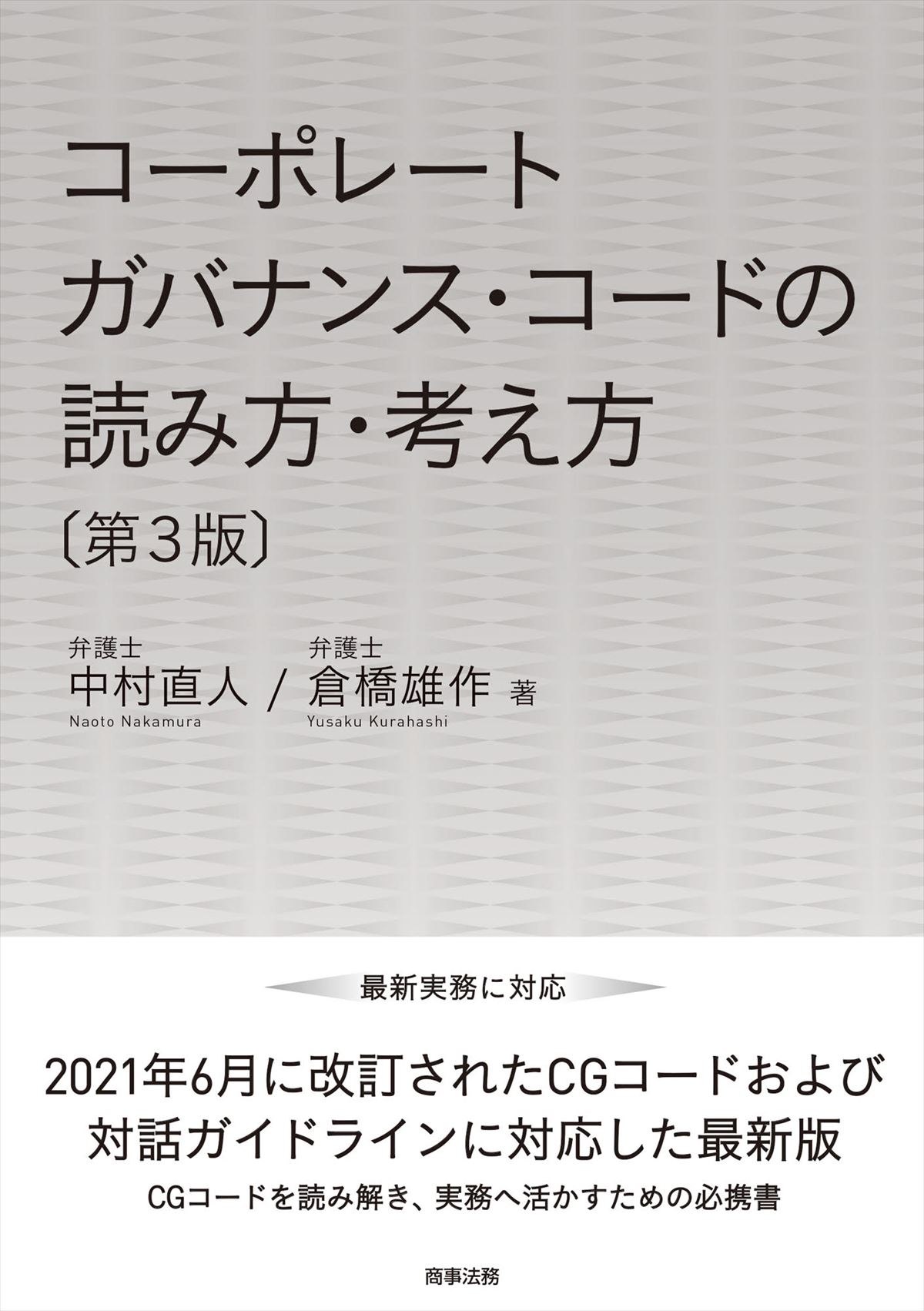 コーポレート
ガバナンス・コードの
読み方・考え方
〔第3版〕

弁護士
中村直人
Naoto Nakamura
/
弁護士
倉橋雄作
Yusaku Kurahashi
著

最新実務に対応

2021年6月に改訂されたCGコードおよび
対話ガイドラインに対応した最新版

CGコードを読み解き、実務へ活かすための必携書

商事法務